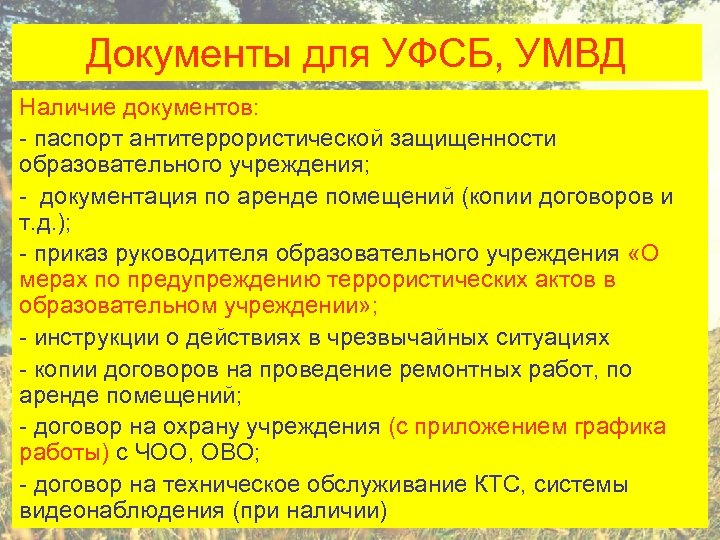 Документы для УФСБ, УМВД

Наличие документов:
- паспорт антитеррористической защищенности образовательного учреждения;
- документация по аренде помещений (копии договоров и т.д.);
- приказ руководителя образовательного учреждения «О мерах по предупреждению террористических актов в образовательном учреждении»;
- инструкции о действиях в чрезвычайных ситуациях
- копии договоров на проведение ремонтных работ, по аренде помещений;
- договор на охрану учреждения (с приложением графика работы) с ЧОО, ОВО;
- договор на техническое обслуживание КТС, системы видеонаблюдения (при наличии)